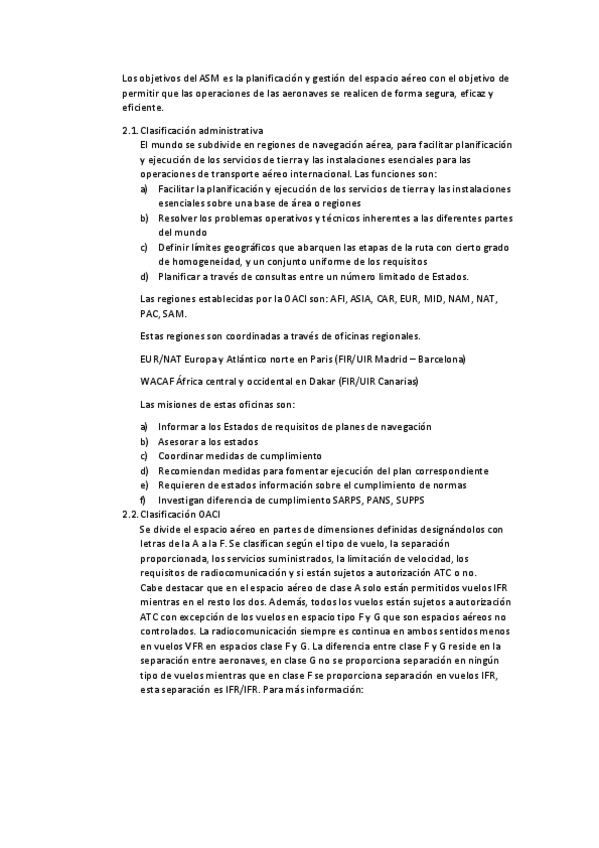 Los objetivos del ASM es la planificación y gestión del espacio aéreo con el objetivo de permitir que las operaciones de las aeronaves se realicen de forma segura, eficaz y eficiente.

2.1. Clasificación administrativa

El mundo se subdivide en regiones de navegación aérea, para facilitar planificación y ejecución de los servicios de tierra y las instalaciones esenciales para las operaciones de transporte aéreo internacional. Las funciones son:

a) Facilitar la planificación y ejecución de los servicios de tierra y las instalaciones esenciales sobre una base de área o regiones
b) Resolver los problemas operativos y técnicos inherentes a las diferentes partes del mundo
c) Definir límites geográficos que abarquen las etapas de la ruta con cierto grado de homogeneidad, y un conjunto uniforme de los requisitos
d) Planificar a través de consultas entre un número limitado de Estados.

Las regiones establecidas por la OACI son: AFI, ASIA, CAR, EUR, MID, NAM, NAT, PAC, SAM.

Estas regiones son coordinadas a través de oficinas regionales.

EUR/NAT Europa y Atlántico norte en Paris (FIR/UIR Madrid – Barcelona)

WACAF África central y occidental en Dakar (FIR/UIR Canarias)

Las misiones de estas oficinas son:

a) Informar a los Estados de requisitos de planes de navegación
b) Asesorar a los estados
c) Coordinar medidas de cumplimiento
d) Recomiendan medidas para fomentar ejecución del plan correspondiente
e) Requieren de estados información sobre el cumplimiento de normas
f) Investigan diferencia de cumplimiento SARPS, PANS, SUPPS

2.2. Clasificación OACI

Se divide el espacio aéreo en partes de dimensiones definidas designándolos con letras de la A a la F. Se clasifican según el tipo de vuelo, la separación proporcionada, los servicios suministrados, la limitación de velocidad, los requisitos de radiocomunicación y si están sujetos a autorización ATC o no.

Cabe destacar que en el espacio aéreo de clase A solo están permitidos vuelos IFR mientras en el resto los dos. Además, todos los vuelos están sujetos a autorización ATC con excepción de los vuelos en espacio tipo F y G que son espacios aéreos no controlados. La radiocomunicación siempre es continua en ambos sentidos menos en vuelos VFR en espacios clase F y G. La diferencia entre clase F y G reside en la separación entre aeronaves, en clase G no se proporciona separación en ningún tipo de vuelos mientras que en clase F se proporciona separación en vuelos IFR, esta separación es IFR/IFR. Para más información: